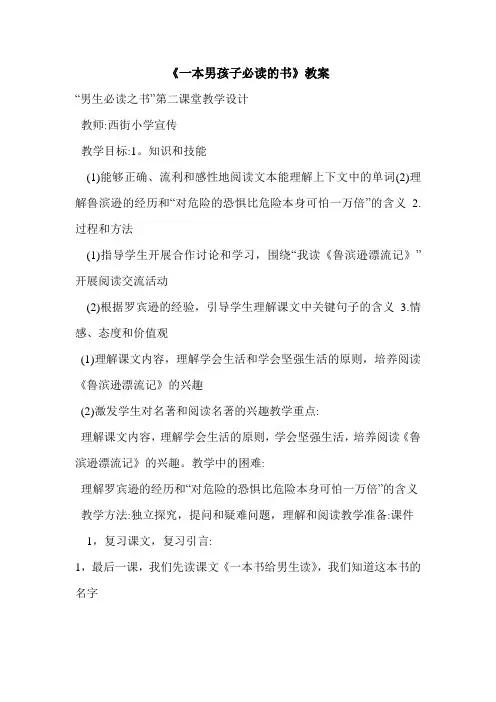 《一本男孩子必读的书》教案

“男生必读之书”第二课堂教学设计

教师:西街小学宣传

教学目标:1。知识和技能

(1)能够正确、流利和感性地阅读文本能理解上下文中的单词(2)理解鲁滨逊的经历和“对危险的恐惧比危险本身可怕一万倍”的含义 2.过程和方法

(1)指导学生开展合作讨论和学习，围绕“我读《鲁滨逊漂流记》”开展阅读交流活动

(2)根据罗宾逊的经验，引导学生理解课文中关键句子的含义 3.情感、态度和价值观

(1)理解课文内容，理解学会生活和学会坚强生活的原则，培养阅读《鲁滨逊漂流记》的兴趣

(2)激发学生对名著和阅读名著的兴趣教学重点:

理解课文内容，理解学会生活的原则，学会坚强生活，培养阅读《鲁滨逊漂流记》的兴趣。教学中的困难:

理解罗宾逊的经历和“对危险的恐惧比危险本身可怕一万倍”的含义

教学方法:独立探究，提问和疑难问题，理解和阅读教学准备:课件

1，复习课文，复习引言:

1，最后一课，我们先读课文《一本书给男生读》，我们知道这本书的名字